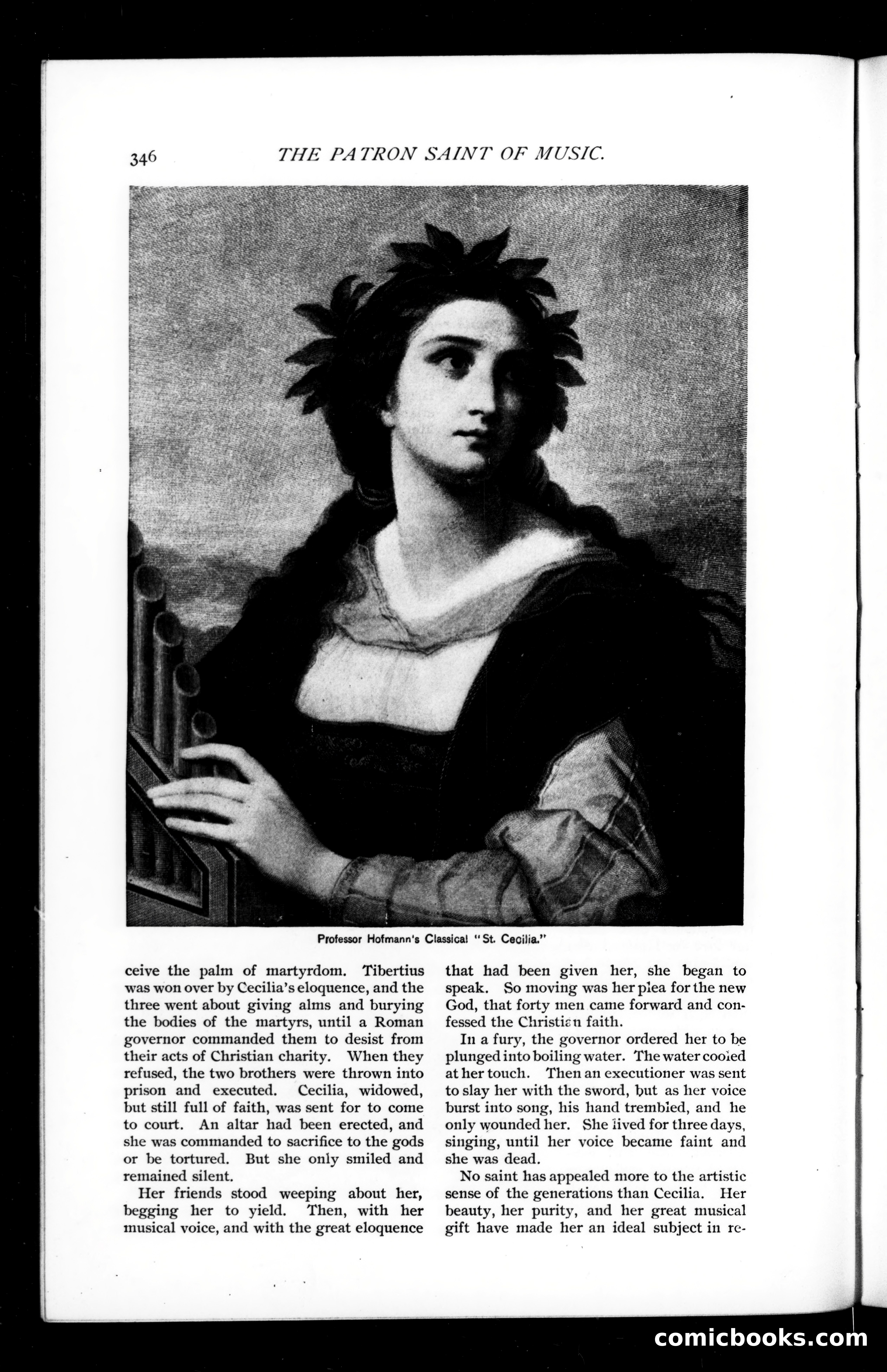 346 THE PATRON SAINT OF MUSIC.

Professor Hofmann's Classical "St. Cecilia."

ceive the palm of martyrdom. Tibertius was won over by Cecilia's eloquence, and the three went about giving alms and burying the bodies of the martyrs, until a Roman governor commanded them to desist from their acts of Christian charity. When they refused, the two brothers were thrown into prison and executed. Cecilia, widowed, but still full of faith, was sent for to come to court. An altar had been erected, and she was commanded to sacrifice to the gods or be tortured. But she only smiled and remained silent.

Her friends stood weeping about her, begging her to yield. Then, with her musical voice, and with the great eloquence that had been given her, she began to speak. So moving was her plea for the new God, that forty men came forward and confessed the Christian faith.

In a fury, the governor ordered her to be plunged into boiling water. The water cooled at her touch. Then an executioner was sent to slay her with the sword, but as her voice burst into song, his hand trembled, and he only wounded her. She lived for three days, singing, until her voice became faint and she was dead.

No saint has appealed more to the artistic sense of the generations than Cecilia. Her beauty, her purity, and her great musical gift have made her an ideal subject in re-

comicbooks.com